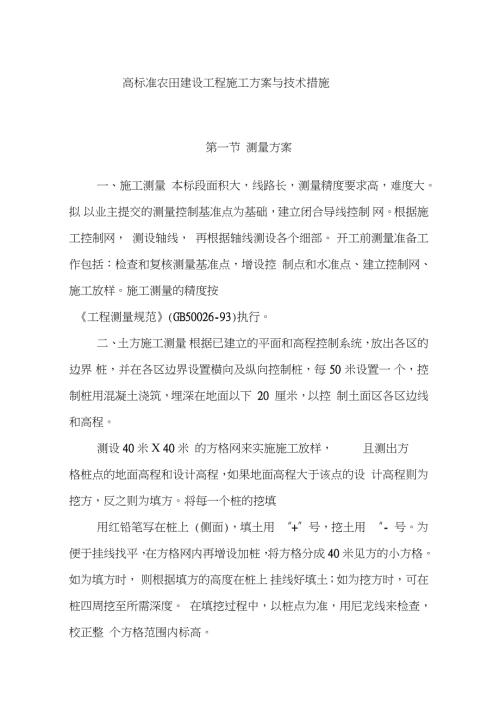 高标准农田建设工程施工方案与技术措施

第一节 测量方案

一、施工测量 本标段面积大，线路长，测量精度要求高，难度大。拟 以业主提交的测量控制基准点为基础，建立闭合导线控制 网。根据施工控制网， 测设轴线， 再根据轴线测设各个细部。 开工前测量准备工作包括：检查和复核测量基准点，增设控 制点和水准点、建立控制网、施工放样。施工测量的精度按

《工程测量规范》(GB50026-93)执行。

二、土方施工测量 根据已建立的平面和高程控制系统，放出各区的边界 桩，并在各区边界设置横向及纵向控制桩，每 50 米设置一个，控制桩用混凝土浇筑，埋深在地面以下 20 厘米，以控 制土面区各区边线和高程。

测设 40 米 X 40 米 的方格网来实施施工放样， 且测出方格桩点的地面高程和设计高程，如果地面高程大于该点的设 计高程则为挖方，反之则为填方。将每一个桩的挖填

用红铅笔写在桩上 (侧面)，填土用 “+” 号，挖土用 “- 号。为便于挂线找平，在方格网内再增设加桩，将方格分成 40 米见方的小方格。如为填方时， 则根据填方的高度在桩上 挂线好填土；如为挖方时，可在桩四周挖至所需深度。 在填挖过程中，以桩点为准，用尼龙线来检查，校正整 个方格范围内标高。